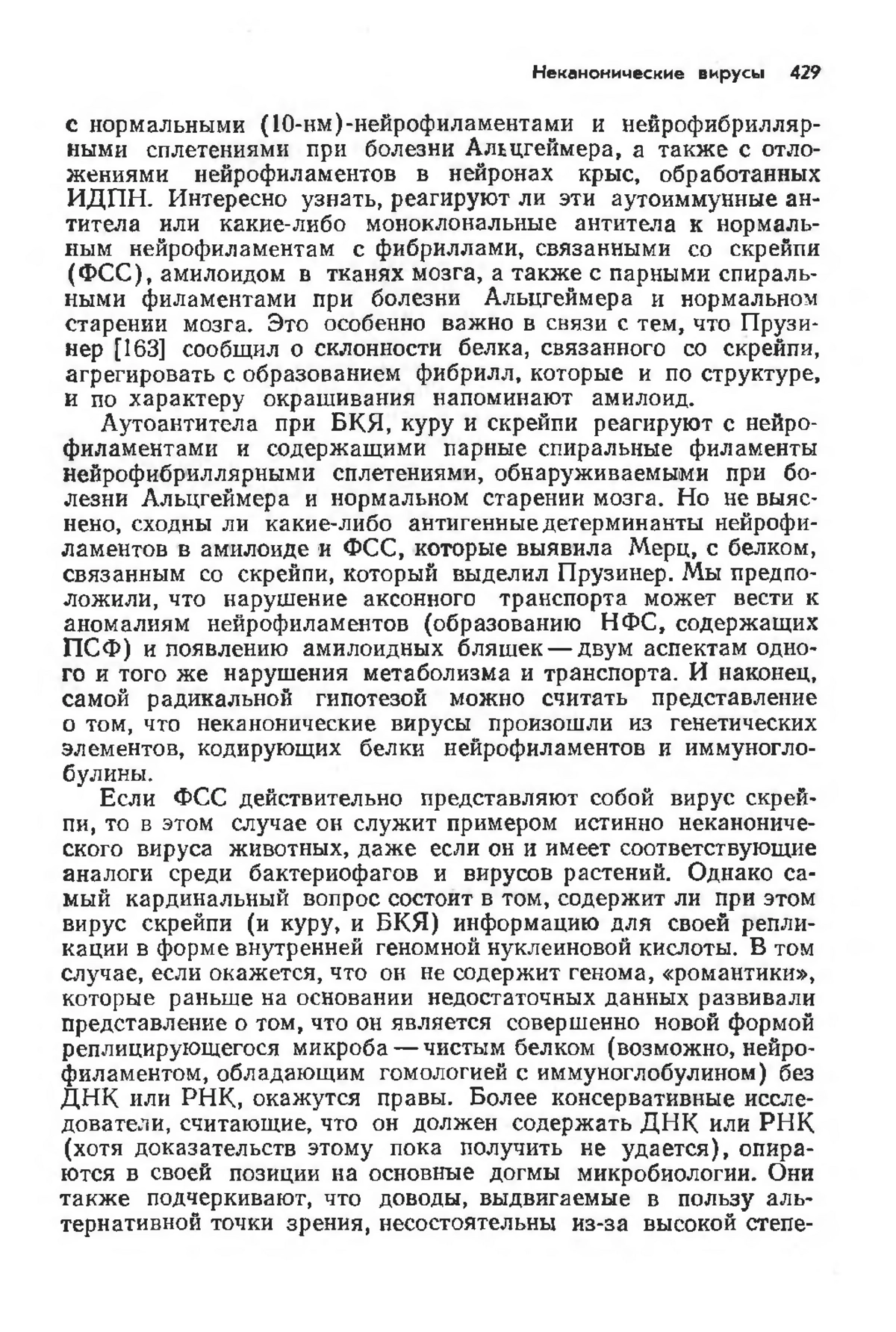 Неканонические вирусы 429

с нормальными (10-нм)-нейрофиламентами и нейрофибриллярными сплетениями при болезни Альцгеймера, а также с отложениями нейрофиламентов в нейронах крыс, обработанных ИДПН. Интересно узнать, реагируют ли эти аутоиммунные антитела или какие-либо моноклональные антитела к нормальным нейрофиламентам с фибриллами, связанными со скрейпи (ФСС), амилоидом в тканях мозга, а также с парными спиральными филаментами при болезни Альцгеймера и нормальном старении мозга. Это особенно важно в связи с тем, что Прузинер [163] сообщил о склонности белка, связанного со скрейпи, агрегировать с образованием фибрилл, которые и по структуре, и по характеру окрашивания напоминают амилоид.

Аутоантитела при БКЯ, куру и скрейпи реагируют с нейрофиламентами и содержащими парные спиральные филаменты нейрофибриллярными сплетениями, обнаруживаемыми при болезни Альцгеймера и нормальном старении мозга. Но не выяснено, сходны ли какие-либо антигенные детерминанты нейрофиламентов в амилоиде и ФСС, которые выявила Мерц, с белком, связанным со скрейпи, который выделил Прузинер. Мы предположили, что нарушение аксонного транспорта может вести к аномалиям нейрофиламентов (образованию НФС, содержащих ПСФ) и появлению амилоидных бляшек — двум аспектам одного и того же нарушения метаболизма и транспорта. И наконец, самой радикальной гипотезой можно считать представление о том, что неканонические вирусы произошли из генетических элементов, кодирующих белки нейрофиламентов и иммуноглобулины.

Если ФСС действительно представляют собой вирус скрейпи, то в этом случае он служит примером истинно неканонического вируса животных, даже если он и имеет соответствующие аналоги среди бактериофагов и вирусов растений. Однако самый кардинальный вопрос состоит в том, содержит ли при этом вирус скрейпи (и куру, и БКЯ) информацию для своей репликации в форме внутренней геномной нуклеиновой кислоты. В том случае, если окажется, что он не содержит генома, «романтики», которые раньше на основании недостаточных данных развивали представление о том, что он является совершенно новой формой реплицирующегося микроба — чистым белком (возможно, нейрофиламентом, обладающим гомологией с иммуноглобулином) без ДНК или РНК, окажутся правы. Более консервативные исследователи, считающие, что он должен содержать ДНК или РНК (хотя доказательств этому пока получить не удается), опираются в своей позиции на основные догмы микробиологии. Они также подчеркивают, что доводы, выдвигаемые в пользу альтернативной точки зрения, несостоятельны из-за высокой степе-